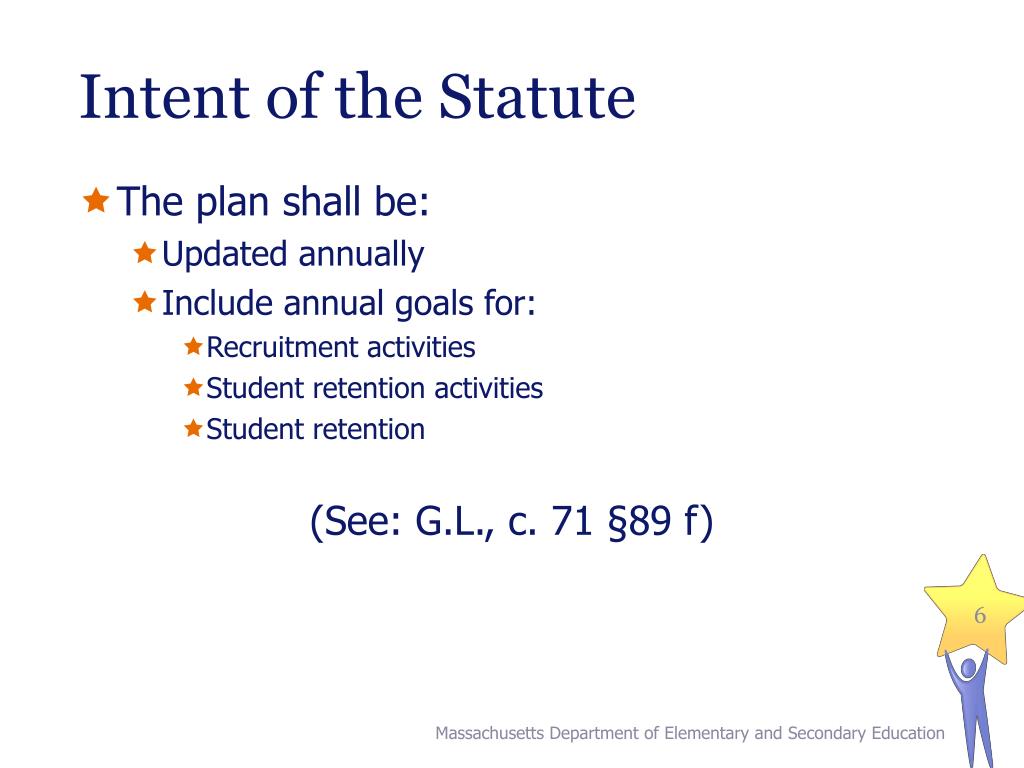 Intent of the Statute

The plan shall be:

Updated annually

Include annual goals for:

Recruitment activities

Student retention activities

Student retention

(See: G.L., c. 71 §89 f)

6

Massachusetts Department of Elementary and Secondary Education